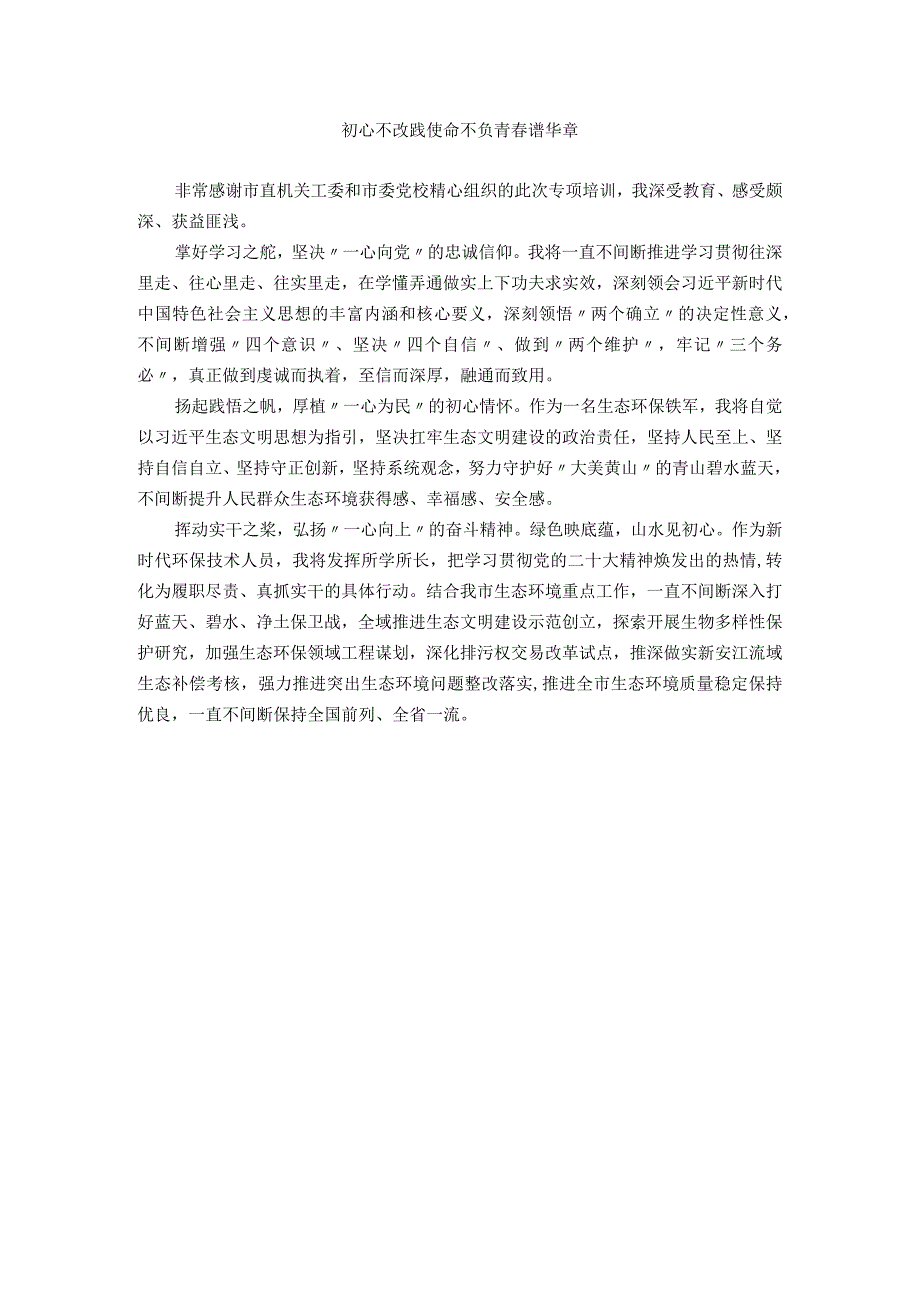 初心不改践使命不负青春谱华章

非常感谢市直机关工委和市委党校精心组织的此次专项培训，我深受教育、感受颇深、获益匪浅。

掌好学习之舵，坚决〃一心向党〃的忠诚信仰。我将一直不间断推进学习贯彻往深里走、往心里走、往实里走，在学懂弄通做实上下功夫求实效，深刻领会习近平新时代中国特色社会主义思想的丰富内涵和核心要义，深刻领悟〃两个确立〃的决定性意义，不间断增强〃四个意识〃、坚决〃四个自信〃、做到〃两个维护〃，牢记〃三个务必〃，真正做到虔诚而执着，至信而深厚，融通而致用。

扬起践悟之帆，厚植〃一心为民〃的初心情怀。作为一名生态环保铁军，我将自觉以习近平生态文明思想为指引，坚决扛牢生态文明建设的政治责任，坚持人民至上、坚持自信自立、坚持守正创新，坚持系统观念，努力守护好〃大美黄山〃的青山碧水蓝天，不间断提升人民群众生态环境获得感、幸福感、安全感。

挥动实干之桨，弘扬〃一心向上〃的奋斗精神。绿色映底蕴，山水见初心。作为新时代环保技术人员，我将发挥所学所长，把学习贯彻党的二十大精神焕发出的热情，转化为履职尽责、真抓实干的具体行动。结合我市生态环境重点工作，一直不间断深入打好蓝天、碧水、净土保卫战，全域推进生态文明建设示范创立，探索开展生物多样性保护研究，加强生态环保领域工程谋划，深化排污权交易改革试点，推深做实新安江流域生态补偿考核，强力推进突出生态环境问题整改落实，推进全市生态环境质量稳定保持优良，一直不间断保持全国前列、全省一流。